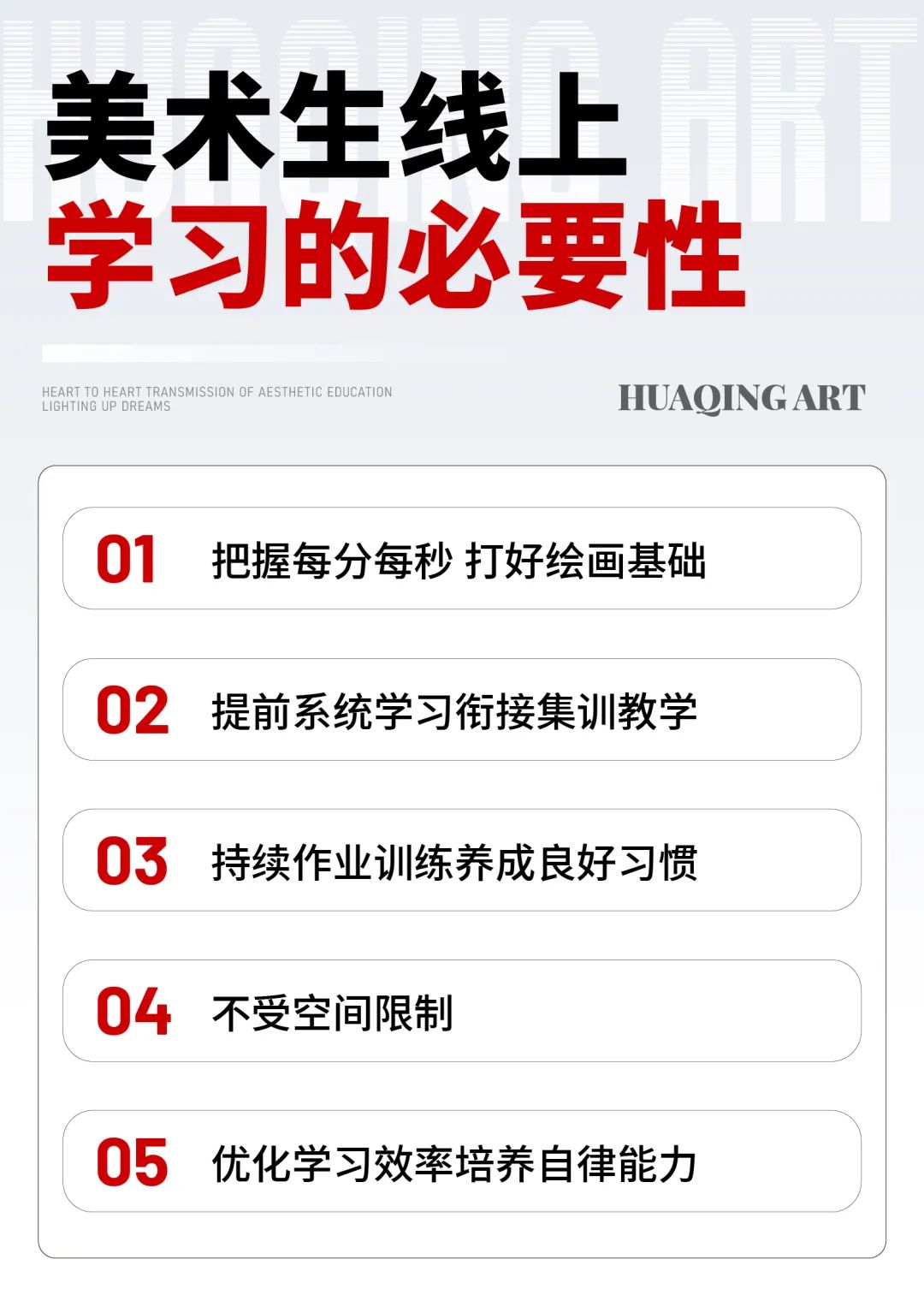 美术生线上
学习的必要性

HEART TO HEART TRANSMISSION OF AESTHETIC EDUCATION
LIGHTING UP DREAMS

HUAQING ART

01 把握每分每秒 打好绘画基础

02 提前系统学习衔接集训教学

03 持续作业训练养成良好习惯

04 不受空间限制

05 优化学习效率培养自律能力

HUAQING ART